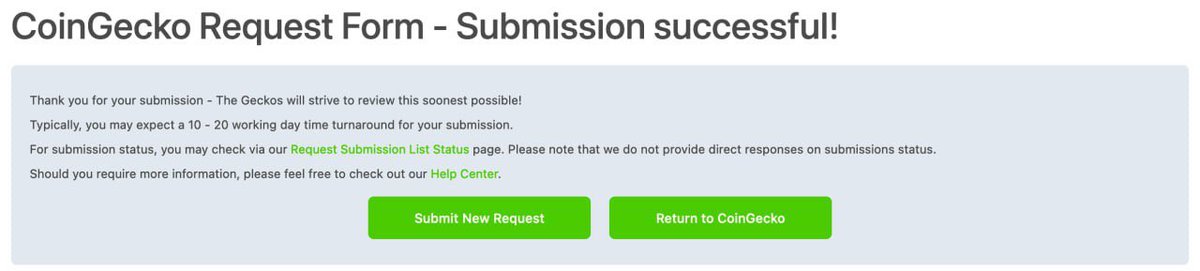 CoinGecko Request Form - Submission successful!

Thank you for your submission - The Geckos will strive to review this soonest possible!

Typically, you may expect a 10 - 20 working day time turnaround for your submission.

For submission status, you may check via our Request Submission List Status page. Please note that we do not provide direct responses on submissions status.

Should you require more information, please feel free to check out our Help Center.

Submit New Request

Return to CoinGecko